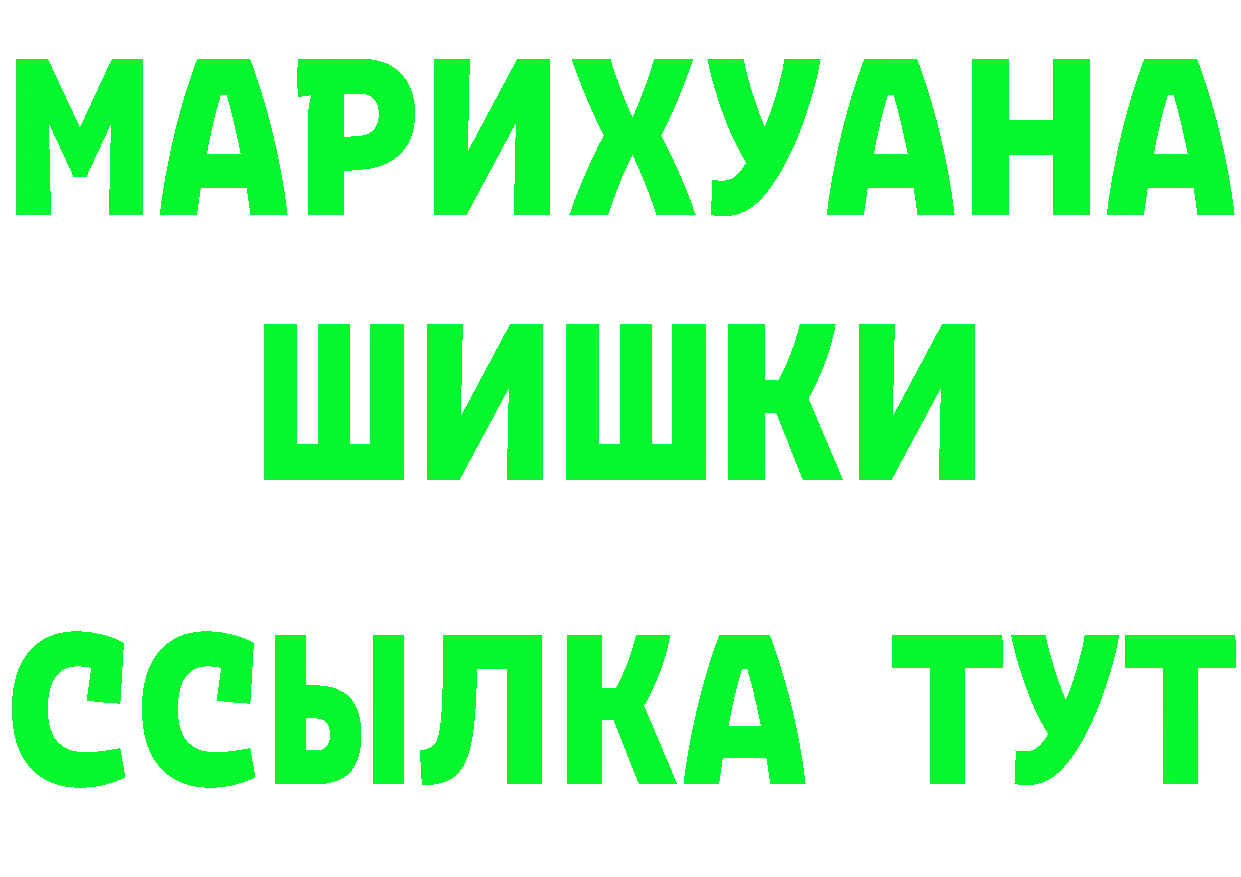 МАРИХУАНА
ШИШКИ
ССЫЛКА ТУТ